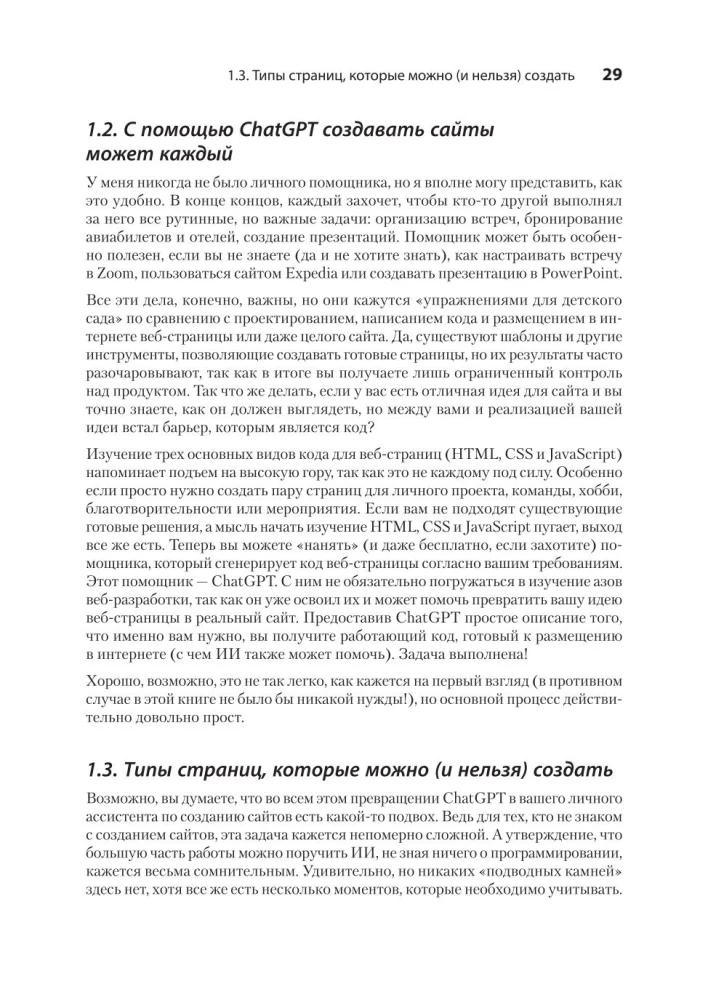 1.3. Типы страниц, которые можно (и нельзя) создать 29

1.2. С помощью ChatGPT создавать сайты может каждый

У меня никогда не было личного помощника, но я вполне могу представить, как это удобно. В конце концов, каждый захочет, чтобы кто-то другой выполнял за него все рутинные, но важные задачи: организацию встреч, бронирование авиабилетов и отелей, создание презентаций. Помощник может быть особенно полезен, если вы не знаете (да и не хотите знать), как настраивать встречу в Zoom, пользоваться сайтом Expedia или создавать презентацию в PowerPoint.

Все эти дела, конечно, важны, но они кажутся «упражнениями для детского сада» по сравнению с проектированием, написанием кода и размещением в интернете веб-страницы или даже целого сайта. Да, существуют шаблоны и другие инструменты, позволяющие создавать готовые страницы, но их результаты часто разочаровывают, так как в итоге вы получаете лишь ограниченный контроль над продуктом. Так что же делать, если у вас есть отличная идея для сайта и вы точно знаете, как он должен выглядеть, но между вами и реализацией вашей идеи встал барьер, которым является код?

Изучение трех основных видов кода для веб-страниц (HTML, CSS и JavaScript) напоминает подъем на высокую гору, так как это не каждому под силу. Особенно если просто нужно создать пару страниц для личного проекта, команды, хобби, благотворительности или мероприятия. Если вам не подходят существующие готовые решения, а мысль начать изучение HTML, CSS и JavaScript пугает, выход все же есть. Теперь вы можете «нанять» (и даже бесплатно, если захотите) помощника, который сгенерирует код веб-страницы согласно вашим требованиям. Этот помощник — ChatGPT. С ним не обязательно погружаться в изучение азов веб-разработки, так как он уже освоил их и может помочь превратить вашу идею веб-страницы в реальный сайт. Предоставив ChatGPT простое описание того, что именно вам нужно, вы получите работающий код, готовый к размещению в интернете (с чем ИИ также может помочь). Задача выполнена!

Хорошо, возможно, это не так легко, как кажется на первый взгляд (в противном случае в этой книге не было бы никакой нужды!), но основной процесс действительно довольно прост.

1.3. Типы страниц, которые можно (и нельзя) создать

Возможно, вы думаете, что во всем этом превращении ChatGPT в вашего личного ассистента по созданию сайтов есть какой-то подвох. Ведь для тех, кто не знаком с созданием сайтов, эта задача кажется непомерно сложной. А утверждение, что большую часть работы можно поручить ИИ, не зная ничего о программировании, кажется весьма сомнительным. Удивительно, но никаких «подводных камней» здесь нет, хотя все же есть несколько моментов, которые необходимо учитывать.